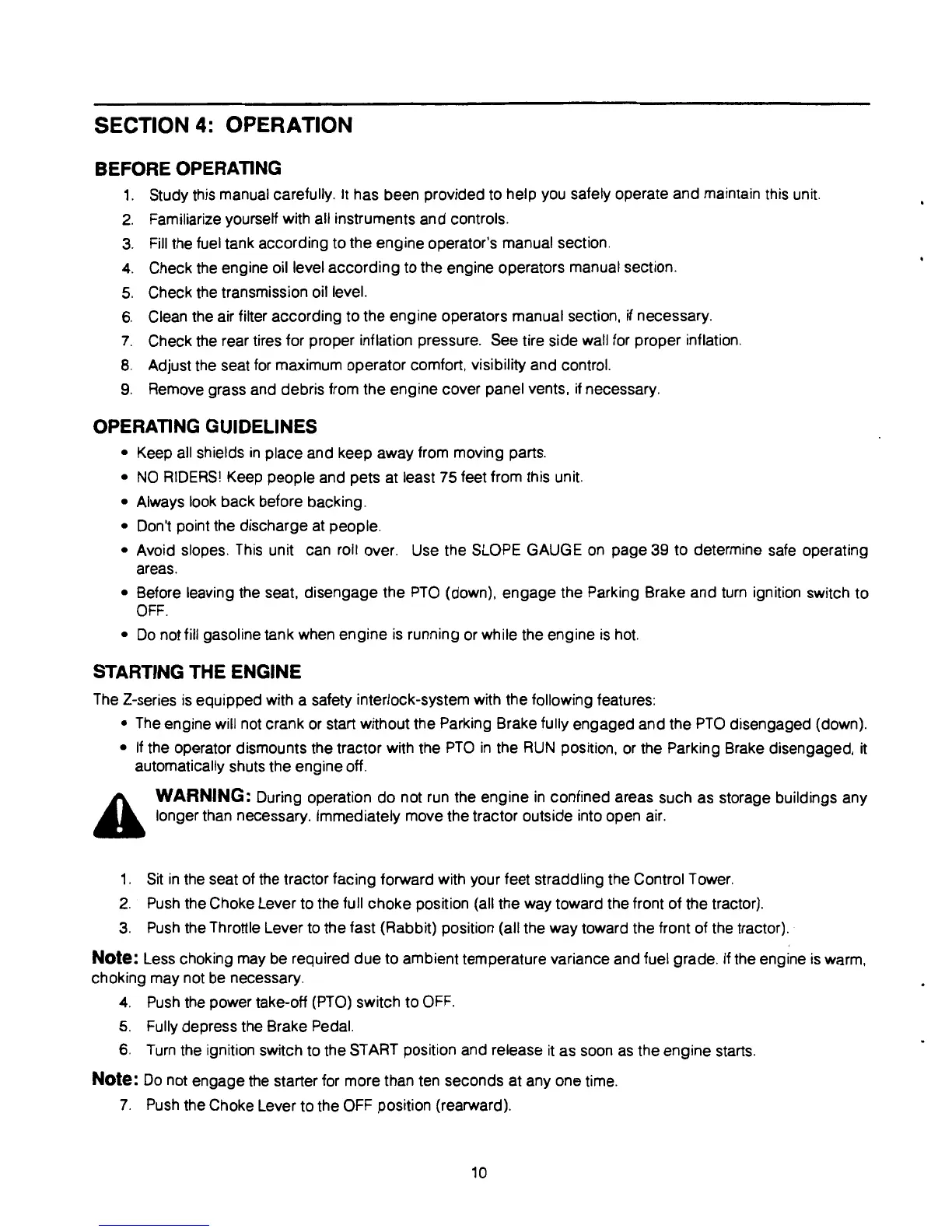 SECTION 4: OPERATION

BEFORE OPERATING

1. Study this manual carefully. It has been provided to help you safely operate and maintain this unit.
2. Familiarize yourself with all instruments and controls.
3. Fill the fuel tank according to the engine operator's manual section.
4. Check the engine oil level according to the engine operators manual section.
5. Check the transmission oil level.
6. Clean the air filter according to the engine operators manual section, if necessary.
7. Check the rear tires for proper inflation pressure. See tire side wall for proper inflation.
8. Adjust the seat for maximum operator comfort, visibility and control.
9. Remove grass and debris from the engine cover panel vents, if necessary.

OPERATING GUIDELINES

• Keep all shields in place and keep away from moving parts.
• NO RIDERS! Keep people and pets at least 75 feet from this unit.
• Always look back before backing.
• Don't point the discharge at people.
• Avoid slopes. This unit can roll over. Use the SLOPE GAUGE on page 39 to determine safe operating areas.
• Before leaving the seat, disengage the PTO (down), engage the Parking Brake and turn ignition switch to OFF.
• Do not fill gasoline tank when engine is running or while the engine is hot.

STARTING THE ENGINE

The Z-series is equipped with a safety interlock-system with the following features:

• The engine will not crank or start without the Parking Brake fully engaged and the PTO disengaged (down).
• If the operator dismounts the tractor with the PTO in the RUN position, or the Parking Brake disengaged, it automatically shuts the engine off.

WARNING: During operation do not run the engine in confined areas such as storage buildings any longer than necessary. Immediately move the tractor outside into open air.

1. Sit in the seat of the tractor facing forward with your feet straddling the Control Tower.
2. Push the Choke Lever to the full choke position (all the way toward the front of the tractor).
3. Push the Throttle Lever to the fast (Rabbit) position (all the way toward the front of the tractor).

Note: Less choking may be required due to ambient temperature variance and fuel grade. If the engine is warm, choking may not be necessary.

4. Push the power take-off (PTO) switch to OFF.
5. Fully depress the Brake Pedal.
6. Turn the ignition switch to the START position and release it as soon as the engine starts.

Note: Do not engage the starter for more than ten seconds at any one time.

7. Push the Choke Lever to the OFF position (rearward).

10